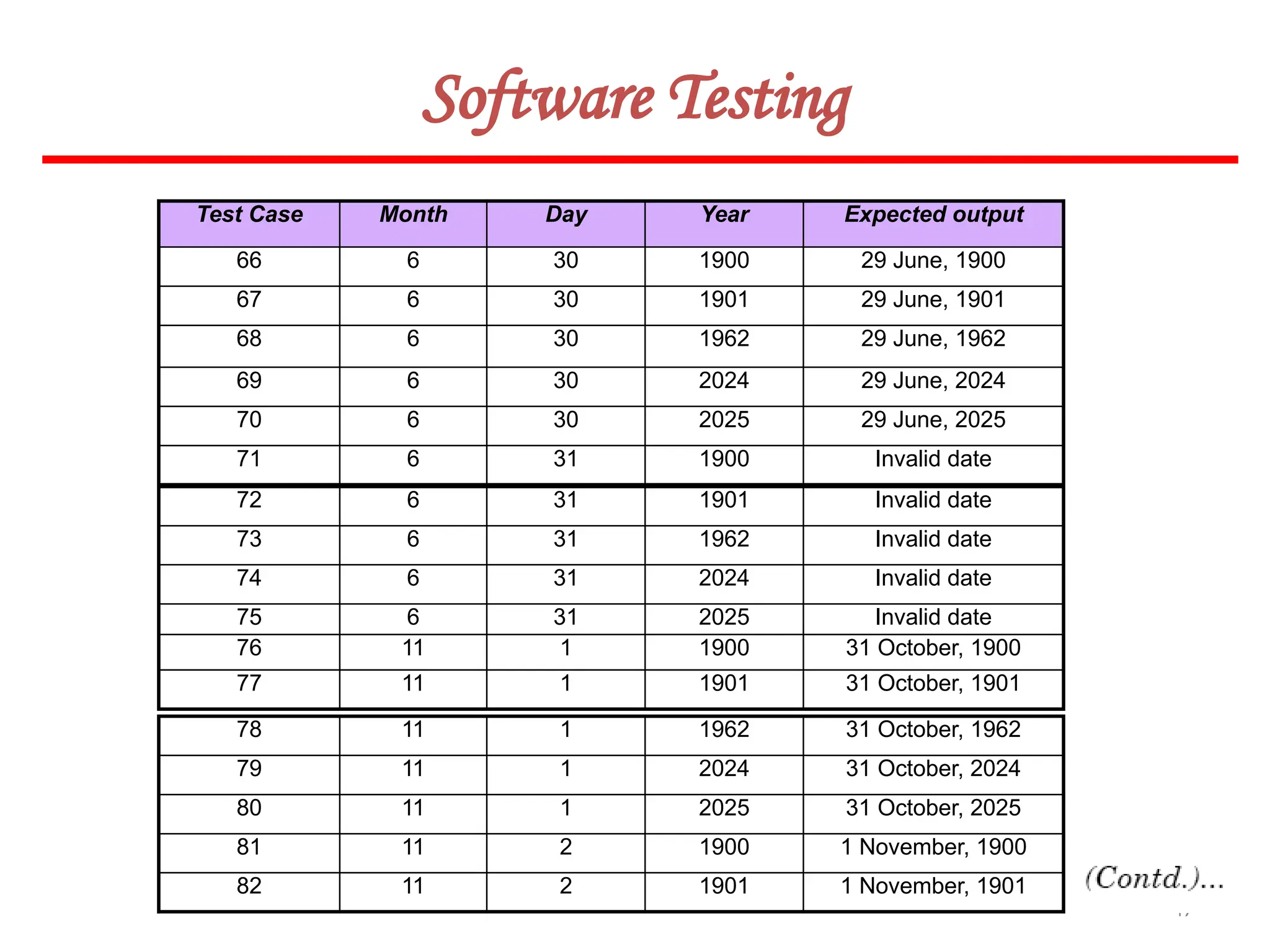 Software Testing

| Test Case | Month | Day | Year | Expected output |
|---|---|---|---|---|
| 66 | 6 | 30 | 1900 | 29 June, 1900 |
| 67 | 6 | 30 | 1901 | 29 June, 1901 |
| 68 | 6 | 30 | 1962 | 29 June, 1962 |
| 69 | 6 | 30 | 2024 | 29 June, 2024 |
| 70 | 6 | 30 | 2025 | 29 June, 2025 |
| 71 | 6 | 31 | 1900 | Invalid date |
| 72 | 6 | 31 | 1901 | Invalid date |
| 73 | 6 | 31 | 1962 | Invalid date |
| 74 | 6 | 31 | 2024 | Invalid date |
| 75 | 6 | 31 | 2025 | Invalid date |
| 76 | 11 | 1 | 1900 | 31 October, 1900 |
| 77 | 11 | 1 | 1901 | 31 October, 1901 |
| 78 | 11 | 1 | 1962 | 31 October, 1962 |
| 79 | 11 | 1 | 2024 | 31 October, 2024 |
| 80 | 11 | 1 | 2025 | 31 October, 2025 |
| 81 | 11 | 2 | 1900 | 1 November, 1900 |
| 82 | 11 | 2 | 1901 | 1 November, 1901 |

(Contd.)...